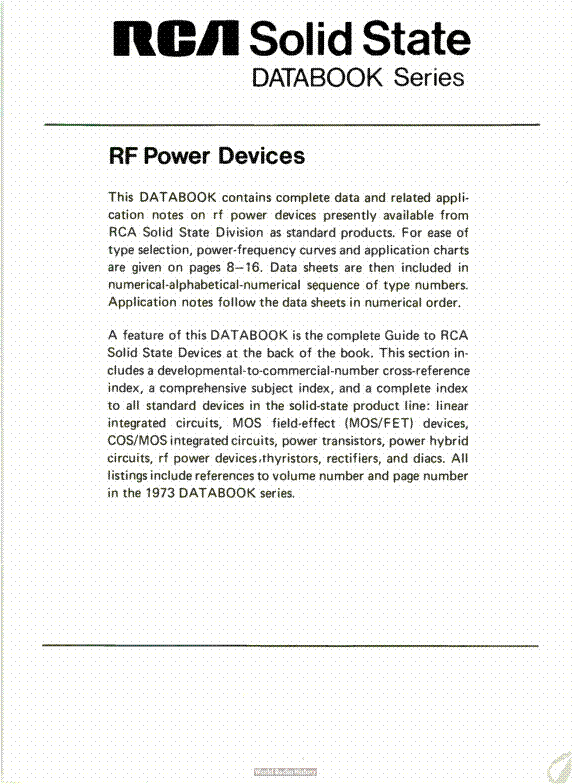 RCA Solid State
DATABOOK Series

RF Power Devices

This DATABOOK contains complete data and related application notes on rf power devices presently available from RCA Solid State Division as standard products. For ease of type selection, power-frequency curves and application charts are given on pages 8–16. Data sheets are then included in numerical-alphabetical-numerical sequence of type numbers. Application notes follow the data sheets in numerical order.

A feature of this DATABOOK is the complete Guide to RCA Solid State Devices at the back of the book. This section includes a developmental-to-commercial-number cross-reference index, a comprehensive subject index, and a complete index to all standard devices in the solid-state product line: linear integrated circuits, MOS field-effect (MOS/FET) devices, COS/MOS integrated circuits, power transistors, power hybrid circuits, rf power devices,thyristors, rectifiers, and diacs. All listings include references to volume number and page number in the 1973 DATABOOK series.

World Radio History